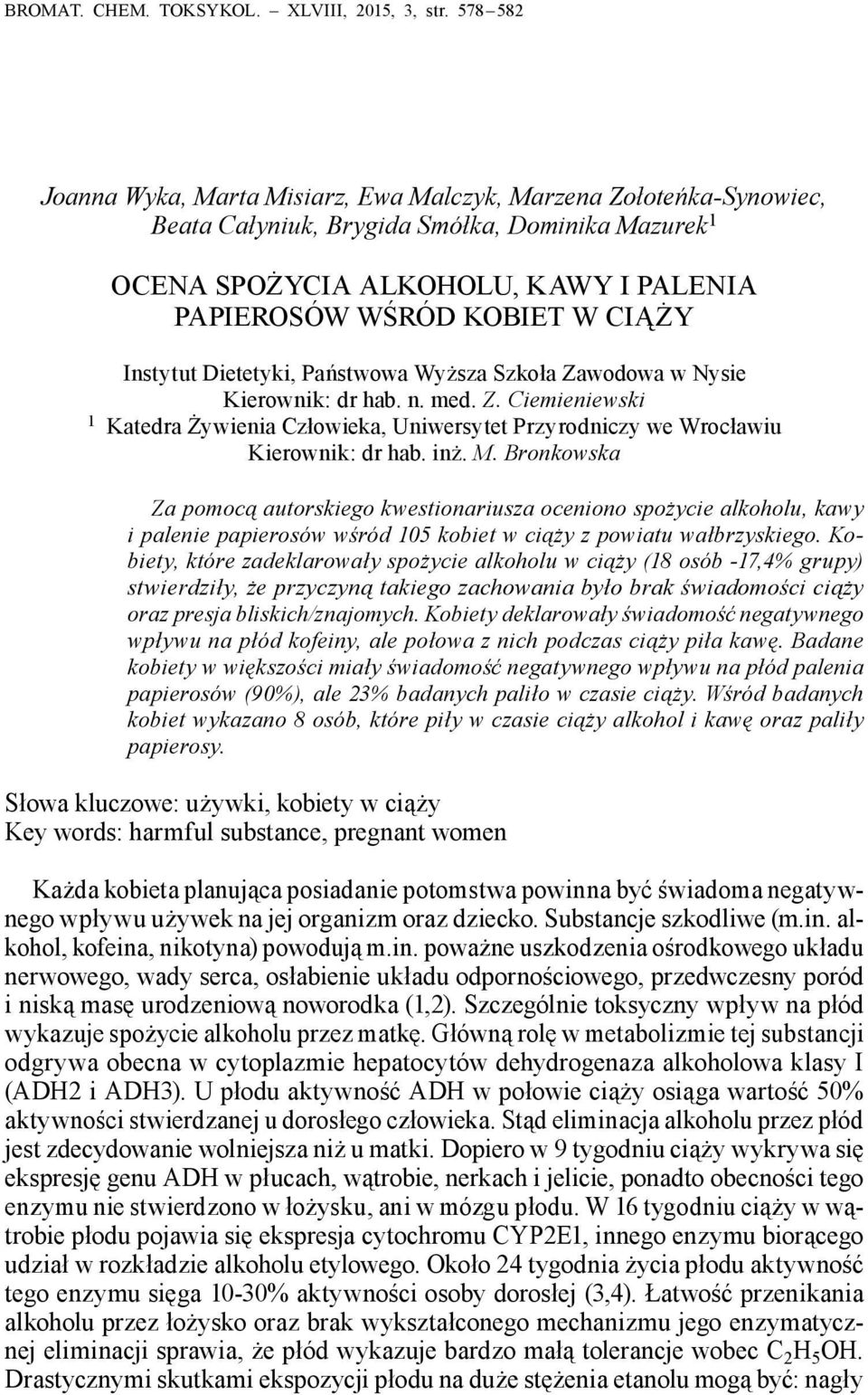 BROMAT. CHEM. TOKSYKOL. – XLVIII, 2015, 3, str. 578 – 582

Joanna Wyka, Marta Misiarz, Ewa Malczyk, Marzena Zołoteńka-Synowiec, Beata Całyniuk, Brygida Smółka, Dominika Mazurek$^1$

OCENA SPOŻYCIA ALKOHOLU, KAWY I PALENIA PAPIEROSÓW WŚRÓD KOBIET W CIĄŻY

Instytut Dietetyki, Państwowa Wyższa Szkoła Zawodowa w Nysie
Kierownik: dr hab. n. med. Z. Ciemieniewski
$^1$ Katedra Żywienia Człowieka, Uniwersytet Przyrodniczy we Wrocławiu
Kierownik: dr hab. inż. M. Bronkowska

Za pomocą autorskiego kwestionariusza oceniono spożycie alkoholu, kawy i palenie papierosów wśród 105 kobiet w ciąży z powiatu wałbrzyskiego. Kobiety, które zadeklarowały spożycie alkoholu w ciąży (18 osób -17,4% grupy) stwierdziły, że przyczyną takiego zachowania było brak świadomości ciąży oraz presja bliskich/znajomych. Kobiety deklarowały świadomość negatywnego wpływu na płód kofeiny, ale połowa z nich podczas ciąży piła kawę. Badane kobiety w większości miały świadomość negatywnego wpływu na płód palenia papierosów (90%), ale 23% badanych paliło w czasie ciąży. Wśród badanych kobiet wykazano 8 osób, które piły w czasie ciąży alkohol i kawę oraz paliły papierosy.

Słowa kluczowe: używki, kobiety w ciąży
Key words: harmful substance, pregnant women

Każda kobieta planująca posiadanie potomstwa powinna być świadoma negatywnego wpływu używek na jej organizm oraz dziecko. Substancje szkodliwe (m.in. alkohol, kofeina, nikotyna) powodują m.in. poważne uszkodzenia ośrodkowego układu nerwowego, wady serca, osłabienie układu odpornościowego, przedwczesny poród i niską masę urodzeniową noworodka (1,2). Szczególnie toksyczny wpływ na płód wykazuje spożycie alkoholu przez matkę. Główną rolę w metabolizmie tej substancji odgrywa obecna w cytoplazmie hepatocytów dehydrogenaza alkoholowa klasy I (ADH2 i ADH3). U płodu aktywność ADH w połowie ciąży osiąga wartość 50% aktywności stwierdzanej u dorosłego człowieka. Stąd eliminacja alkoholu przez płód jest zdecydowanie wolniejsza niż u matki. Dopiero w 9 tygodniu ciąży wykrywa się ekspresję genu ADH w płucach, wątrobie, nerkach i jelicie, ponadto obecności tego enzymu nie stwierdzono w łożysku, ani w mózgu płodu. W 16 tygodniu ciąży w wątrobie płodu pojawia się ekspresja cytochromu CYP2E1, innego enzymu biorącego udział w rozkładzie alkoholu etylowego. Około 24 tygodnia życia płodu aktywność tego enzymu sięga 10-30% aktywności osoby dorosłej (3,4). Łatwość przenikania alkoholu przez łożysko oraz brak wykształconego mechanizmu jego enzymatycznej eliminacji sprawia, że płód wykazuje bardzo małą tolerancje wobec $C_2H_5OH$. Drastycznymi skutkami ekspozycji płodu na duże stężenia etanolu mogą być: nagły